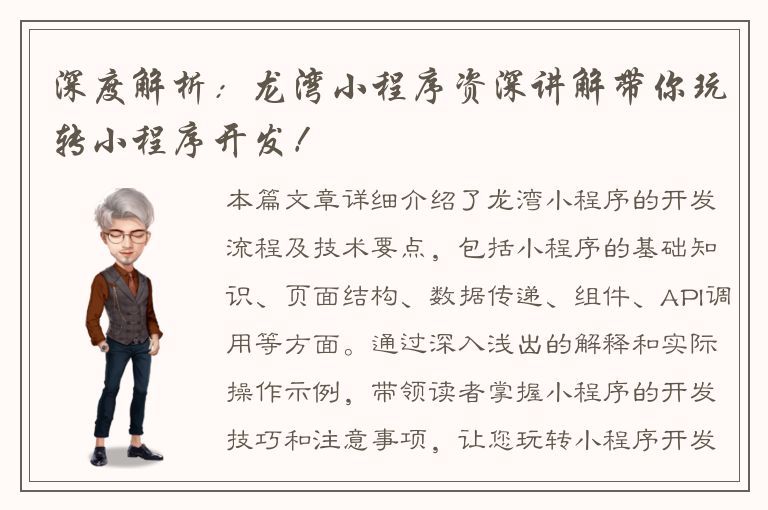 深度解析：龙湾小程序资深讲解带你玩转小程序开发！

本篇文章详细介绍了龙湾小程序的开发流程及技术要点，包括小程序的基础知识、页面结构、数据传递、组件、API调用等方面。通过深入浅出的解释和实际操作示例，带领读者掌握小程序的开发技巧和注意事项，让您玩转小程序开发